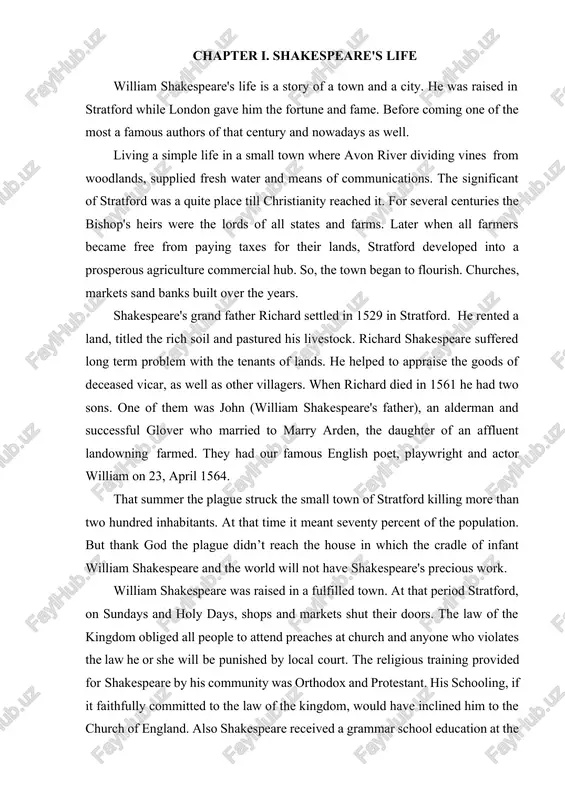 CHAPTER I. SHAKESPEARE'S LIFE

William Shakespeare's life is a story of a town and a city. He was raised in Stratford while London gave him the fortune and fame. Before coming one of the most a famous authors of that century and nowadays as well.

Living a simple life in a small town where Avon River dividing vines from woodlands, supplied fresh water and means of communications. The significant of Stratford was a quite place till Christianity reached it. For several centuries the Bishop's heirs were the lords of all states and farms. Later when all farmers became free from paying taxes for their lands, Stratford developed into a prosperous agriculture commercial hub. So, the town began to flourish. Churches, markets sand banks built over the years.

Shakespeare's grand father Richard settled in 1529 in Stratford. He rented a land, titled the rich soil and pastured his livestock. Richard Shakespeare suffered long term problem with the tenants of lands. He helped to appraise the goods of deceased vicar, as well as other villagers. When Richard died in 1561 he had two sons. One of them was John (William Shakespeare's father), an alderman and successful Glover who married to Marry Arden, the daughter of an affluent landowning farmed. They had our famous English poet, playwright and actor William on 23, April 1564.

That summer the plague struck the small town of Stratford killing more than two hundred inhabitants. At that time it meant seventy percent of the population. But thank God the plague didn't reach the house in which the cradle of infant William Shakespeare and the world will not have Shakespeare's precious work.

William Shakespeare was raised in a fulfilled town. At that period Stratford, on Sundays and Holy Days, shops and markets shut their doors. The law of the Kingdom obliged all people to attend preaches at church and anyone who violates the law he or she will be punished by local court. The religious training provided for Shakespeare by his community was Orthodox and Protestant. His Schooling, if it faithfully committed to the law of the kingdom, would have inclined him to the Church of England. Also Shakespeare received a grammar school education at the

FaylHub.uz